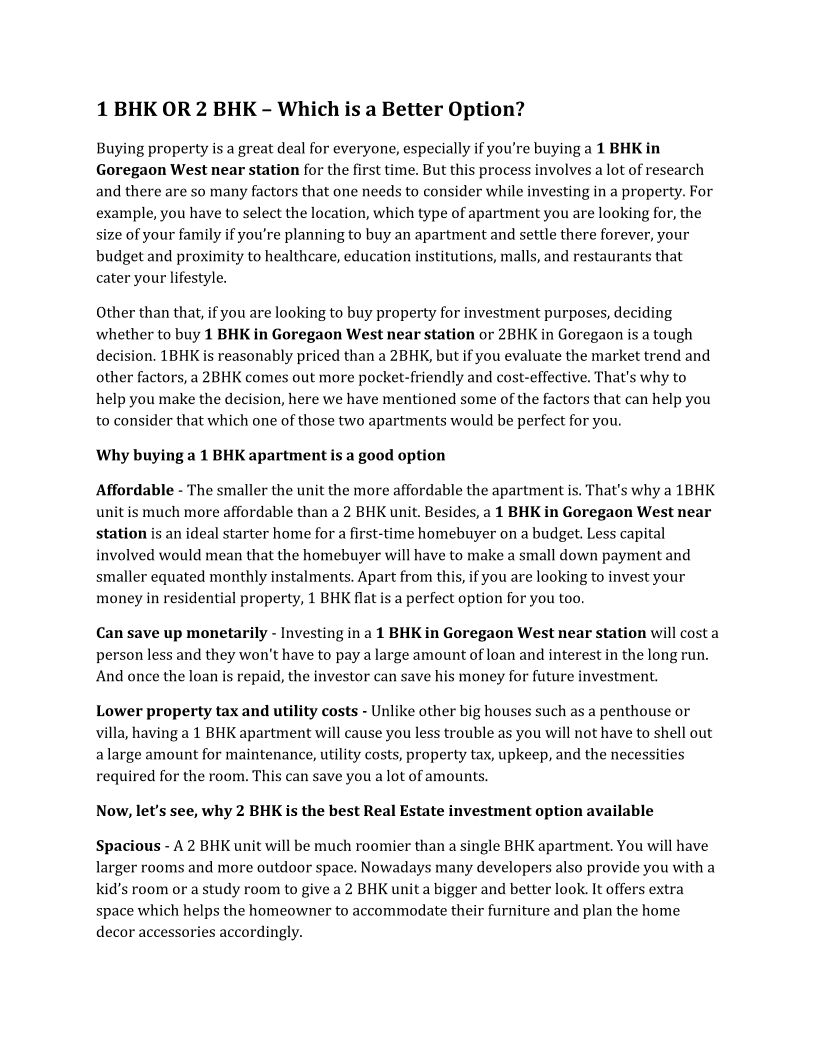 1 BHK OR 2 BHK – Which is a Better Option?

Buying property is a great deal for everyone, especially if you're buying a 1 BHK in Goregaon West near station for the first time. But this process involves a lot of research and there are so many factors that one needs to consider while investing in a property. For example, you have to select the location, which type of apartment you are looking for, the size of your family if you're planning to buy an apartment and settle there forever, your budget and proximity to healthcare, education institutions, malls, and restaurants that cater your lifestyle.

Other than that, if you are looking to buy property for investment purposes, deciding whether to buy 1 BHK in Goregaon West near station or 2BHK in Goregaon is a tough decision. 1BHK is reasonably priced than a 2BHK, but if you evaluate the market trend and other factors, a 2BHK comes out more pocket-friendly and cost-effective. That's why to help you make the decision, here we have mentioned some of the factors that can help you to consider that which one of those two apartments would be perfect for you.

Why buying a 1 BHK apartment is a good option

Affordable - The smaller the unit the more affordable the apartment is. That's why a 1BHK unit is much more affordable than a 2 BHK unit. Besides, a 1 BHK in Goregaon West near station is an ideal starter home for a first-time homebuyer on a budget. Less capital involved would mean that the homebuyer will have to make a small down payment and smaller equated monthly instalments. Apart from this, if you are looking to invest your money in residential property, 1 BHK flat is a perfect option for you too.

Can save up monetarily - Investing in a 1 BHK in Goregaon West near station will cost a person less and they won't have to pay a large amount of loan and interest in the long run. And once the loan is repaid, the investor can save his money for future investment.

Lower property tax and utility costs - Unlike other big houses such as a penthouse or villa, having a 1 BHK apartment will cause you less trouble as you will not have to shell out a large amount for maintenance, utility costs, property tax, upkeep, and the necessities required for the room. This can save you a lot of amounts.

Now, let's see, why 2 BHK is the best Real Estate investment option available

Spacious - A 2 BHK unit will be much roomier than a single BHK apartment. You will have larger rooms and more outdoor space. Nowadays many developers also provide you with a kid's room or a study room to give a 2 BHK unit a bigger and better look. It offers extra space which helps the homeowner to accommodate their furniture and plan the home decor accessories accordingly.